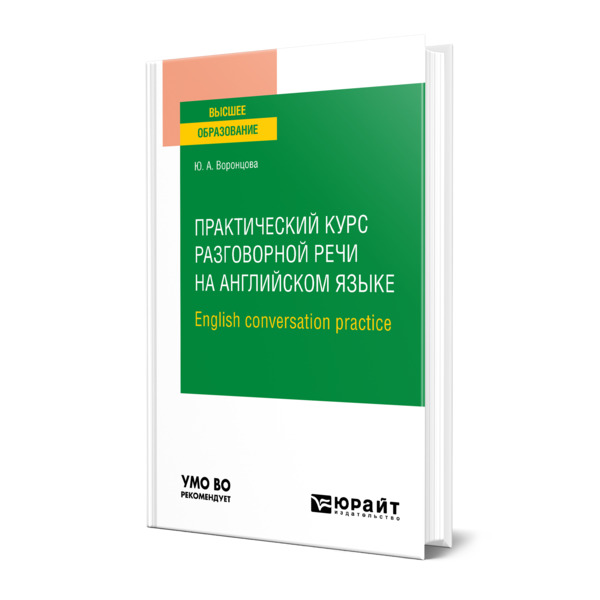 ВЫСШЕЕ
ОБРАЗОВАНИЕ

Ю. А. Воронцова

ПРАКТИЧЕСКИЙ КУРС РАЗГОВОРНОЙ РЕЧИ НА АНГЛИЙСКОМ ЯЗЫКЕ

English conversation practice

УМО ВО
РЕКОМЕНДУЕТ

ЮРАЙТ
издательство